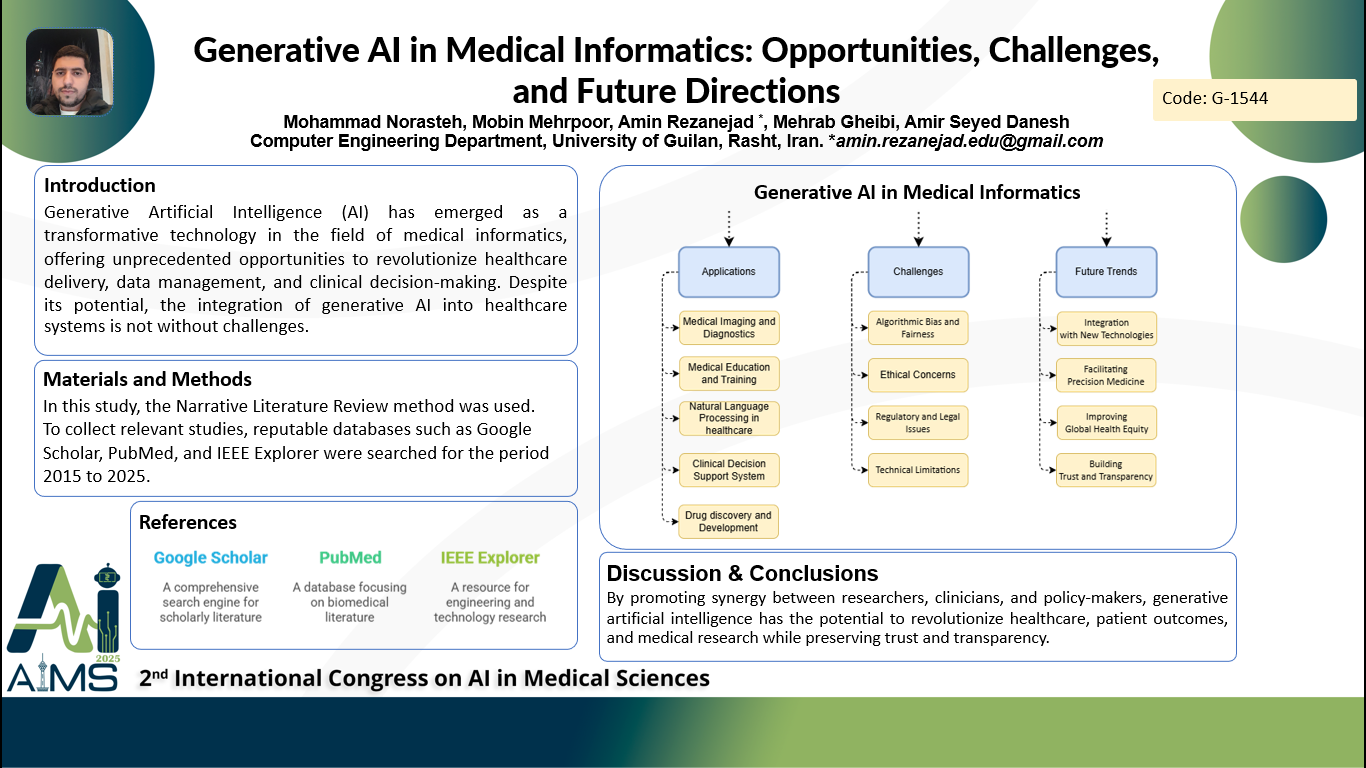 Generative AI in Medical Informatics: Opportunities, Challenges, and Future Directions

Code: G-1544

Mohammad Norasteh, Mobin Mehrpoor, Amin Rezanejad *, Mehrab Gheibi, Amir Seyed Danesh
Computer Engineering Department, University of Guilan, Rasht, Iran. *amin.rezanejad.edu@gmail.com

Introduction
Generative Artificial Intelligence (AI) has emerged as a transformative technology in the field of medical informatics, offering unprecedented opportunities to revolutionize healthcare delivery, data management, and clinical decision-making. Despite its potential, the integration of generative AI into healthcare systems is not without challenges.

Materials and Methods
In this study, the Narrative Literature Review method was used. To collect relevant studies, reputable databases such as Google Scholar, PubMed, and IEEE Explorer were searched for the period 2015 to 2025.

References
Google Scholar
A comprehensive search engine for scholarly literature
PubMed
A database focusing on biomedical literature
IEEE Explorer
A resource for engineering and technology research

Generative AI in Medical Informatics
Applications
Medical Imaging and Diagnostics
Medical Education and Training
Natural Language Processing in healthcare
Clinical Decision Support System
Drug discovery and Development
Challenges
Algorithmic Bias and Fairness
Ethical Concerns
Regulatory and Legal Issues
Technical Limitations
Future Trends
Integration with New Technologies
Facilitating Precision Medicine
Improving Global Health Equity
Building Trust and Transparency

Discussion & Conclusions
By promoting synergy between researchers, clinicians, and policy-makers, generative artificial intelligence has the potential to revolutionize healthcare, patient outcomes, and medical research while preserving trust and transparency.

AIMS 2025
2nd International Congress on AI in Medical Sciences